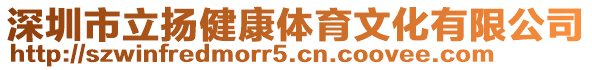 深圳市立扬健康体育文化有限公司
http://szwinfredmorr5.cn.coovee.com